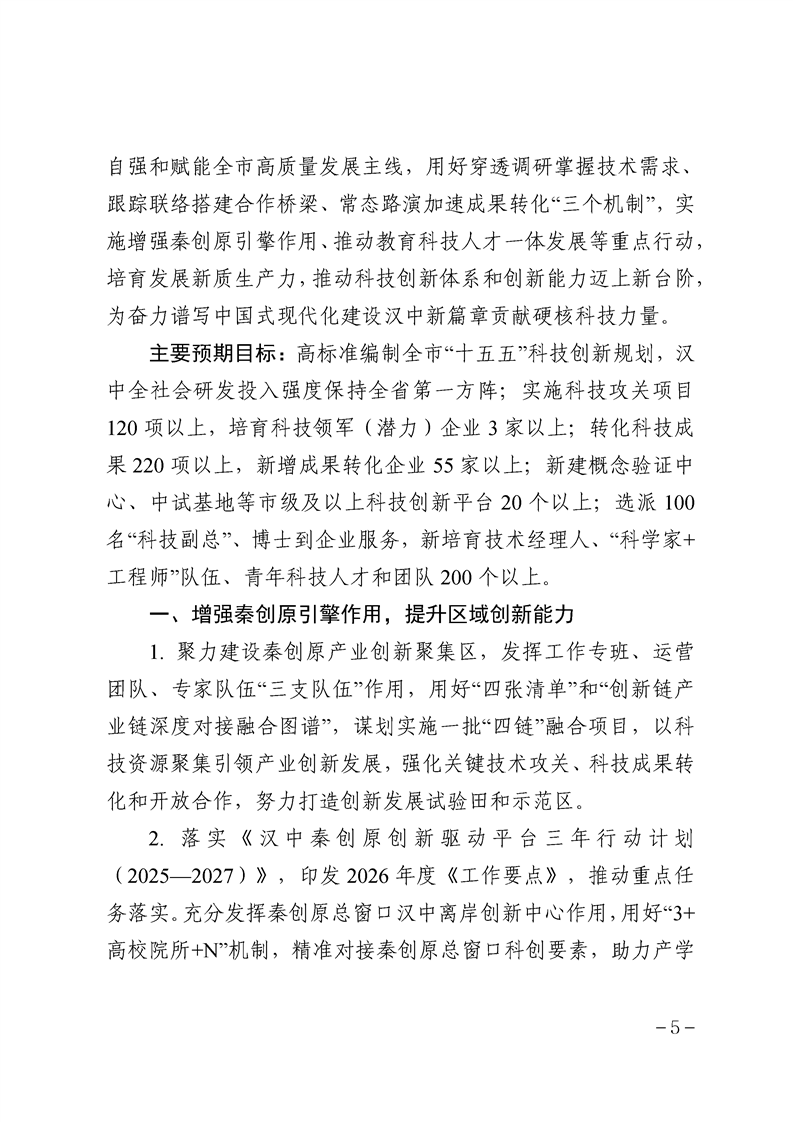 自强和赋能全市高质量发展主线，用好穿透调研掌握技术需求、跟踪联络搭建合作桥梁、常态路演加速成果转化“三个机制”，实施增强秦创原引擎作用、推动教育科技人才一体发展等重点行动，培育发展新质生产力，推动科技创新体系和创新能力迈上新台阶，为奋力谱写中国式现代化建设汉中新篇章贡献硬核科技力量。

主要预期目标：高标准编制全市“十五五”科技创新规划，汉中全社会研发投入强度保持全省第一方阵；实施科技攻关项目120项以上，培育科技领军（潜力）企业3家以上；转化科技成果220项以上，新增成果转化企业55家以上；新建概念验证中心、中试基地等市级及以上科技创新平台20个以上；选派100名“科技副总”、博士到企业服务，新培育技术经理人、“科学家+工程师”队伍、青年科技人才和团队200个以上。

一、增强秦创原引擎作用，提升区域创新能力

1. 聚力建设秦创原产业创新聚集区，发挥工作专班、运营团队、专家队伍“三支队伍”作用，用好“四张清单”和“创新链产业链深度对接融合图谱”，谋划实施一批“四链”融合项目，以科技资源聚集引领产业创新发展，强化关键技术攻关、科技成果转化和开放合作，努力打造创新发展试验田和示范区。

2. 落实《汉中秦创原创新驱动平台三年行动计划（2025—2027）》，印发2026年度《工作要点》，推动重点任务落实。充分发挥秦创原总窗口汉中离岸创新中心作用，用好“3+高校院所+N”机制，精准对接秦创原总窗口科创要素，助力产学

－5－